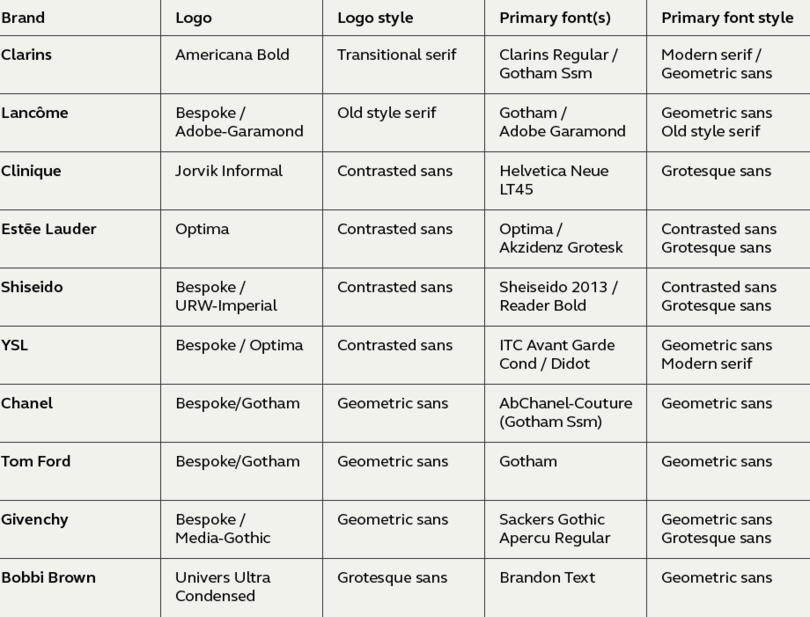 | Brand | Logo | Logo style | Primary font(s) | Primary font style |
|---|---|---|---|---|
| Clarins | Americana Bold | Transitional serif | Clarins Regular / Gotham Ssm | Modern serif / Geometric sans |
| Lancôme | Bespoke / Adobe-Garamond | Old style serif | Gotham / Adobe Garamond | Geometric sans Old style serif |
| Clinique | Jorvik Informal | Contrasted sans | Helvetica Neue LT45 | Grotesque sans |
| Estēe Lauder | Optima | Contrasted sans | Optima / Akzidenz Grotesk | Contrasted sans Grotesque sans |
| Shiseido | Bespoke / URW-Imperial | Contrasted sans | Sheiseido 2013 / Reader Bold | Contrasted sans Grotesque sans |
| YSL | Bespoke / Optima | Contrasted sans | ITC Avant Garde Cond / Didot | Geometric sans Modern serif |
| Chanel | Bespoke/Gotham | Geometric sans | AbChanel-Couture (Gotham Ssm) | Geometric sans |
| Tom Ford | Bespoke/Gotham | Geometric sans | Gotham | Geometric sans |
| Givenchy | Bespoke / Media-Gothic | Geometric sans | Sackers Gothic Apercu Regular | Geometric sans Grotesque sans |
| Bobbi Brown | Univers Ultra Condensed | Grotesque sans | Brandon Text | Geometric sans |